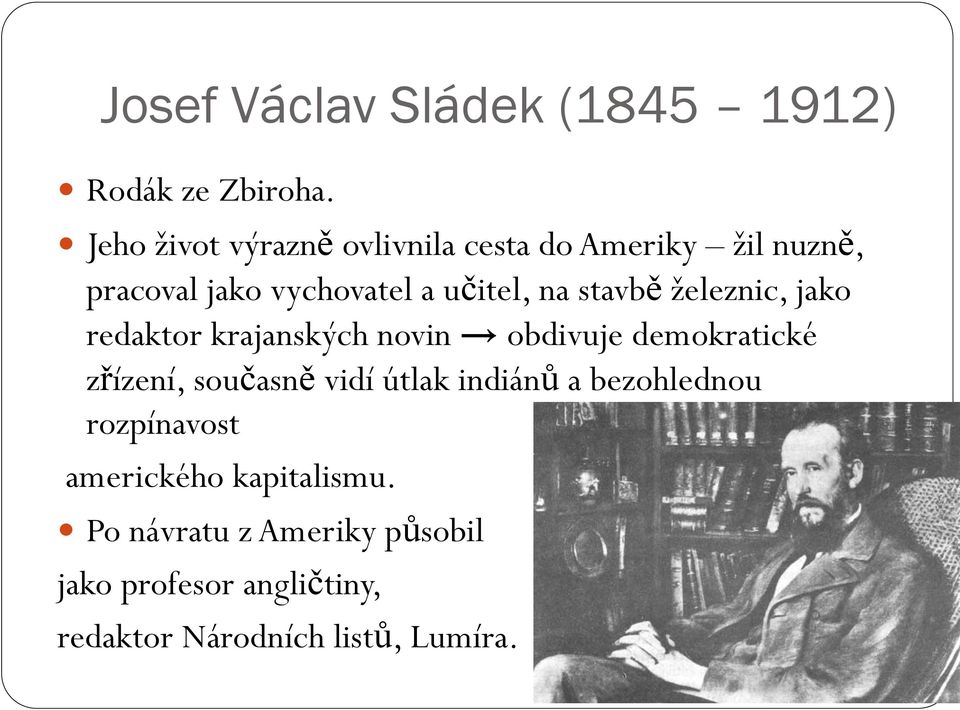 Josef Václav Sládek (1845 – 1912)

Rodák ze Zbiroha.

Jeho život výrazně ovlivnila cesta do Ameriky – žil nuzně, pracoval jako vychovatel a učitel, na stavbě železnic, jako redaktor krajanských novin → obdivuje demokratické zřízení, současně vidí útlak indiánů a bezohlednou rozpínavost

amerického kapitalismu.

Po návratu z Ameriky působil

jako profesor angličtiny,

redaktor Národních listů, Lumíra.